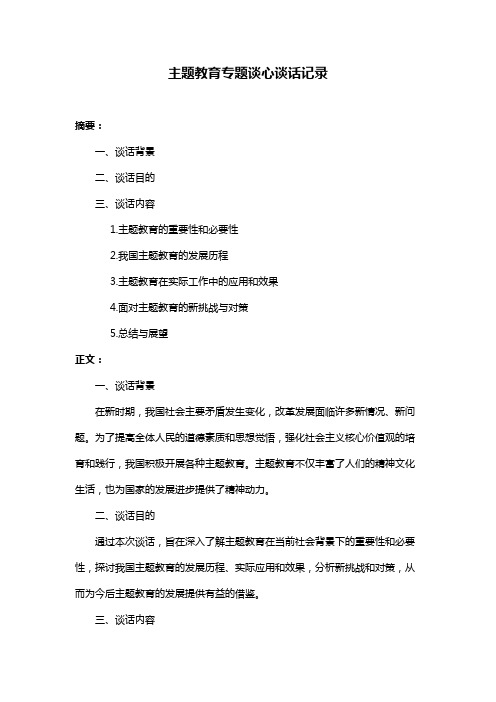 主题教育专题谈心谈话记录

摘要：

一、谈话背景

二、谈话目的

三、谈话内容

1.主题教育的重要性和必要性

2.我国主题教育的发展历程

3.主题教育在实际工作中的应用和效果

4.面对主题教育的新挑战与对策

5.总结与展望

正文：

一、谈话背景

在新时期，我国社会主要矛盾发生变化，改革发展面临许多新情况、新问题。为了提高全体人民的道德素质和思想觉悟，强化社会主义核心价值观的培育和践行，我国积极开展各种主题教育。主题教育不仅丰富了人们的精神文化生活，也为国家的发展进步提供了精神动力。

二、谈话目的

通过本次谈话，旨在深入了解主题教育在当前社会背景下的重要性和必要性，探讨我国主题教育的发展历程、实际应用和效果，分析新挑战和对策，从而为今后主题教育的发展提供有益的借鉴。

三、谈话内容